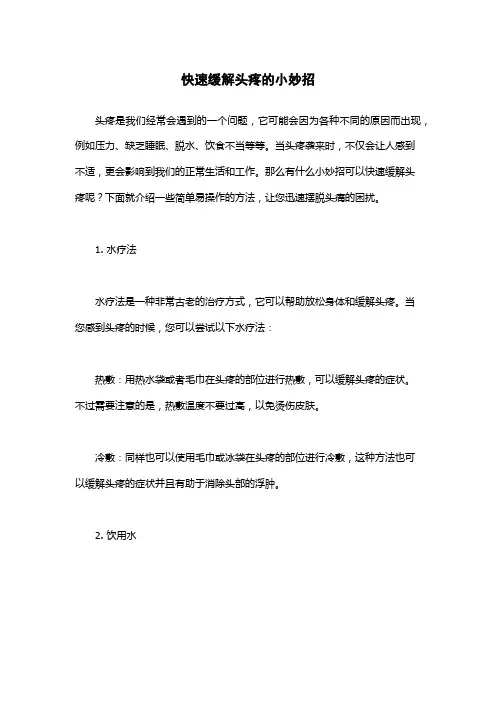 快速缓解头疼的小妙招

头疼是我们经常会遇到的一个问题，它可能会因为各种不同的原因而出现，例如压力、缺乏睡眠、脱水、饮食不当等等。当头疼袭来时，不仅会让人感到不适，更会影响到我们的正常生活和工作。那么有什么小妙招可以快速缓解头疼呢？下面就介绍一些简单易操作的方法，让您迅速摆脱头痛的困扰。

1. 水疗法

水疗法是一种非常古老的治疗方式，它可以帮助放松身体和缓解头疼。当您感到头疼的时候，您可以尝试以下水疗法：

热敷：用热水袋或者毛巾在头疼的部位进行热敷，可以缓解头疼的症状。不过需要注意的是，热敷温度不要过高，以免烫伤皮肤。

冷敷：同样也可以使用毛巾或冰袋在头疼的部位进行冷敷，这种方法也可以缓解头疼的症状并且有助于消除头部的浮肿。

2. 饮用水